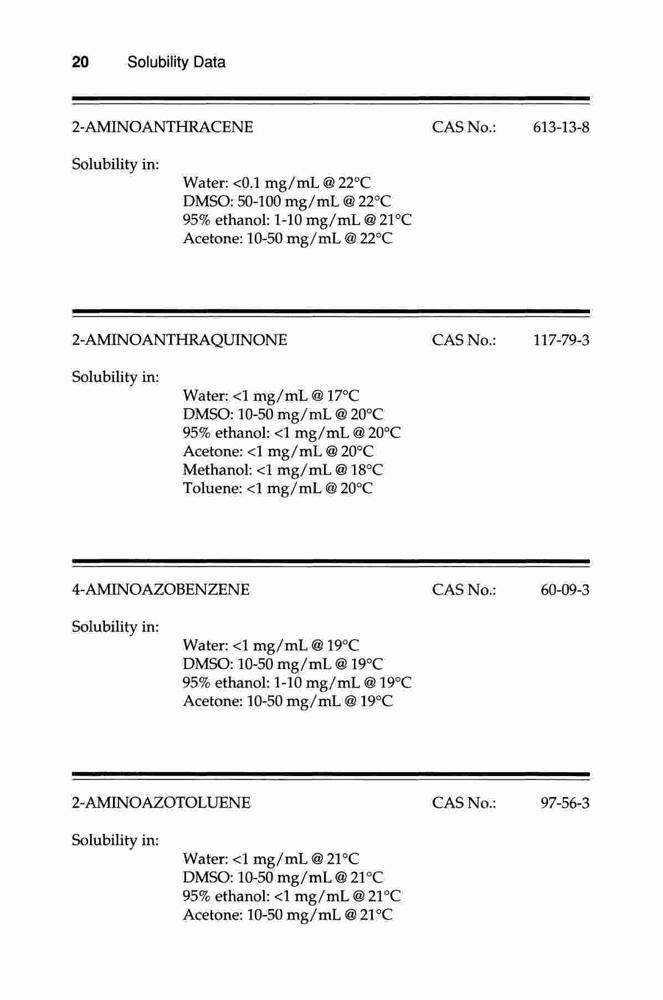 20 Solubility Data

2-AMINOANTHRACENE CAS No.: 613-13-8

Solubility in:

Water: <0.1 mg/mL @ 22°C
DMSO: 50-100 mg/mL @ 22°C
95% ethanol: 1-10 mg/mL @ 21°C
Acetone: 10-50 mg/mL @ 22°C

2-AMINOANTHRAQUINONE CAS No.: 117-79-3

Solubility in:

Water: <1 mg/mL @ 17°C
DMSO: 10-50 mg/mL @ 20°C
95% ethanol: <1 mg/mL @ 20°C
Acetone: <1 mg/mL @ 20°C
Methanol: <1 mg/mL @ 18°C
Toluene: <1 mg/mL @ 20°C

4-AMINOAZOBENZENE CAS No.: 60-09-3

Solubility in:

Water: <1 mg/mL @ 19°C
DMSO: 10-50 mg/mL @ 19°C
95% ethanol: 1-10 mg/mL @ 19°C
Acetone: 10-50 mg/mL @ 19°C

2-AMINOAZOTOLUENE CAS No.: 97-56-3

Solubility in:

Water: <1 mg/mL @ 21°C
DMSO: 10-50 mg/mL @ 21°C
95% ethanol: <1 mg/mL @ 21°C
Acetone: 10-50 mg/mL @ 21°C